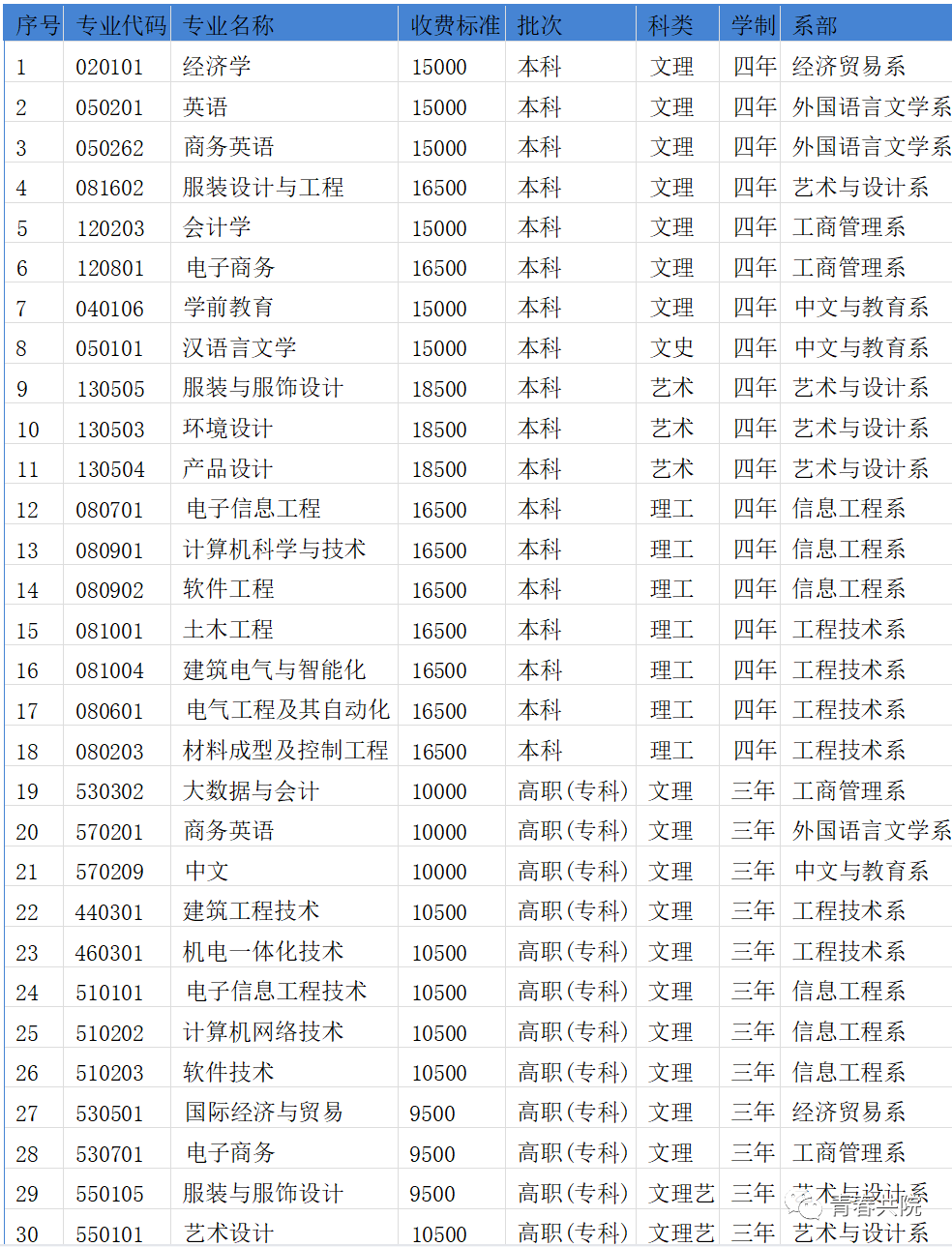 | 序号 | 专业代码 | 专业名称 | 收费标准 | 批次 | 科类 | 学制 | 系部 |
|---|---|---|---|---|---|---|---|
| 1 | 020101 | 经济学 | 15000 | 本科 | 文理 | 四年 | 经济贸易系 |
| 2 | 050201 | 英语 | 15000 | 本科 | 文理 | 四年 | 外国语言文学系 |
| 3 | 050262 | 商务英语 | 15000 | 本科 | 文理 | 四年 | 外国语言文学系 |
| 4 | 081602 | 服装设计与工程 | 16500 | 本科 | 文理 | 四年 | 艺术与设计系 |
| 5 | 120203 | 会计学 | 15000 | 本科 | 文理 | 四年 | 工商管理系 |
| 6 | 120801 | 电子商务 | 16500 | 本科 | 文理 | 四年 | 工商管理系 |
| 7 | 040106 | 学前教育 | 15000 | 本科 | 文理 | 四年 | 中文与教育系 |
| 8 | 050101 | 汉语言文学 | 15000 | 本科 | 文史 | 四年 | 中文与教育系 |
| 9 | 130505 | 服装与服饰设计 | 18500 | 本科 | 艺术 | 四年 | 艺术与设计系 |
| 10 | 130503 | 环境设计 | 18500 | 本科 | 艺术 | 四年 | 艺术与设计系 |
| 11 | 130504 | 产品设计 | 18500 | 本科 | 艺术 | 四年 | 艺术与设计系 |
| 12 | 080701 | 电子信息工程 | 16500 | 本科 | 理工 | 四年 | 信息工程系 |
| 13 | 080901 | 计算机科学与技术 | 16500 | 本科 | 理工 | 四年 | 信息工程系 |
| 14 | 080902 | 软件工程 | 16500 | 本科 | 理工 | 四年 | 信息工程系 |
| 15 | 081001 | 土木工程 | 16500 | 本科 | 理工 | 四年 | 工程技术系 |
| 16 | 081004 | 建筑电气与智能化 | 16500 | 本科 | 理工 | 四年 | 工程技术系 |
| 17 | 080601 | 电气工程及其自动化 | 16500 | 本科 | 理工 | 四年 | 工程技术系 |
| 18 | 080203 | 材料成型及控制工程 | 16500 | 本科 | 理工 | 四年 | 工程技术系 |
| 19 | 530302 | 大数据与会计 | 10000 | 高职(专科) | 文理 | 三年 | 工商管理系 |
| 20 | 570201 | 商务英语 | 10000 | 高职(专科) | 文理 | 三年 | 外国语言文学系 |
| 21 | 570209 | 中文 | 10000 | 高职(专科) | 文理 | 三年 | 中文与教育系 |
| 22 | 440301 | 建筑工程技术 | 10500 | 高职(专科) | 文理 | 三年 | 工程技术系 |
| 23 | 460301 | 机电一体化技术 | 10500 | 高职(专科) | 文理 | 三年 | 工程技术系 |
| 24 | 510101 | 电子信息工程技术 | 10500 | 高职(专科) | 文理 | 三年 | 信息工程系 |
| 25 | 510202 | 计算机网络技术 | 10500 | 高职(专科) | 文理 | 三年 | 信息工程系 |
| 26 | 510203 | 软件技术 | 10500 | 高职(专科) | 文理 | 三年 | 信息工程系 |
| 27 | 530501 | 国际经济与贸易 | 9500 | 高职(专科) | 文理 | 三年 | 经济贸易系 |
| 28 | 530701 | 电子商务 | 9500 | 高职(专科) | 文理 | 三年 | 工商管理系 |
| 29 | 550105 | 服装与服饰设计 | 9500 | 高职(专科) | 文理艺 | 三年 | 艺术与设计系 |
| 30 | 550101 | 艺术设计 | 10500 | 高职(专科) | 文理艺 | 三年 | 艺术与设计系 |

青春兴院